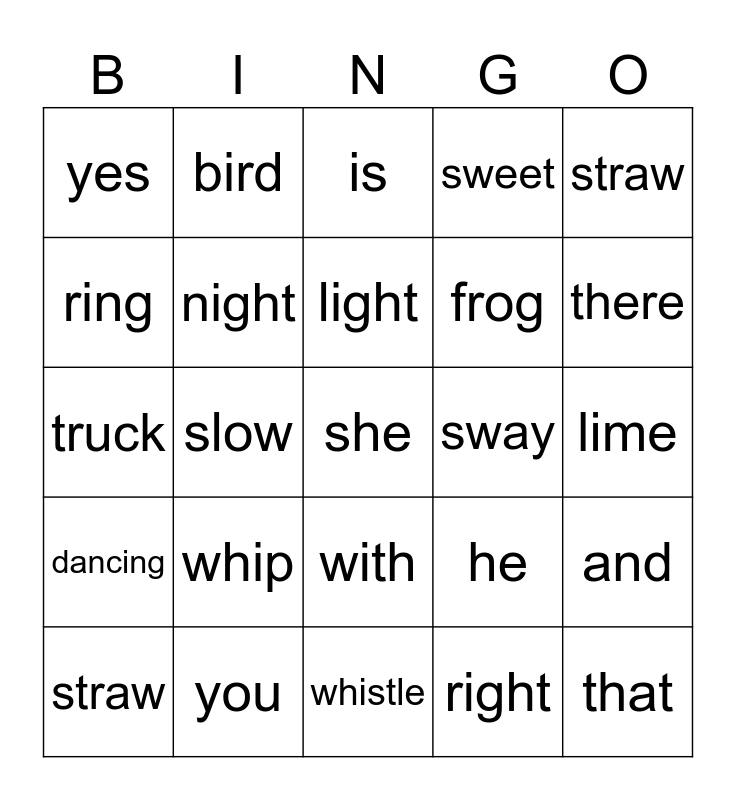 | B | I | N | G | O |
|---|---|---|---|---|
| yes | bird | is | sweet | straw |
| ring | night | light | frog | there |
| truck | slow | she | sway | lime |
| dancing | whip | with | he | and |
| straw | you | whistle | right | that |